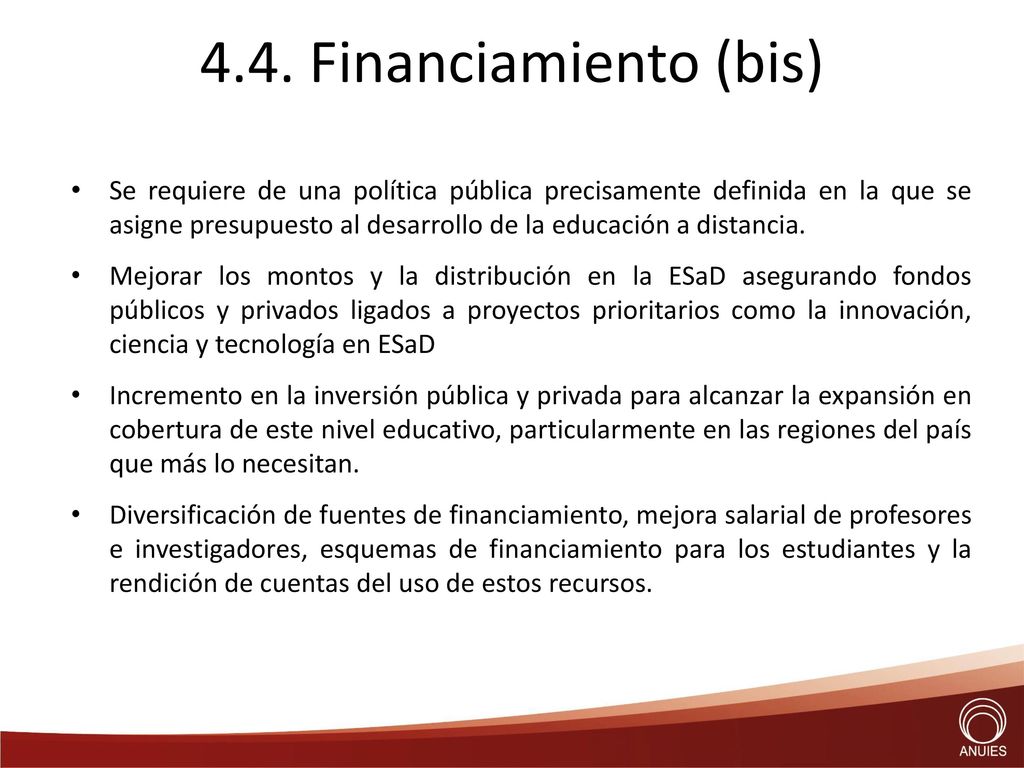 4.4. Financiamiento (bis)

• Se requiere de una política pública precisamente definida en la que se asigne presupuesto al desarrollo de la educación a distancia.

• Mejorar los montos y la distribución en la ESaD asegurando fondos públicos y privados ligados a proyectos prioritarios como la innovación, ciencia y tecnología en ESaD

• Incremento en la inversión pública y privada para alcanzar la expansión en cobertura de este nivel educativo, particularmente en las regiones del país que más lo necesitan.

• Diversificación de fuentes de financiamiento, mejora salarial de profesores e investigadores, esquemas de financiamiento para los estudiantes y la rendición de cuentas del uso de estos recursos.

ANUIES